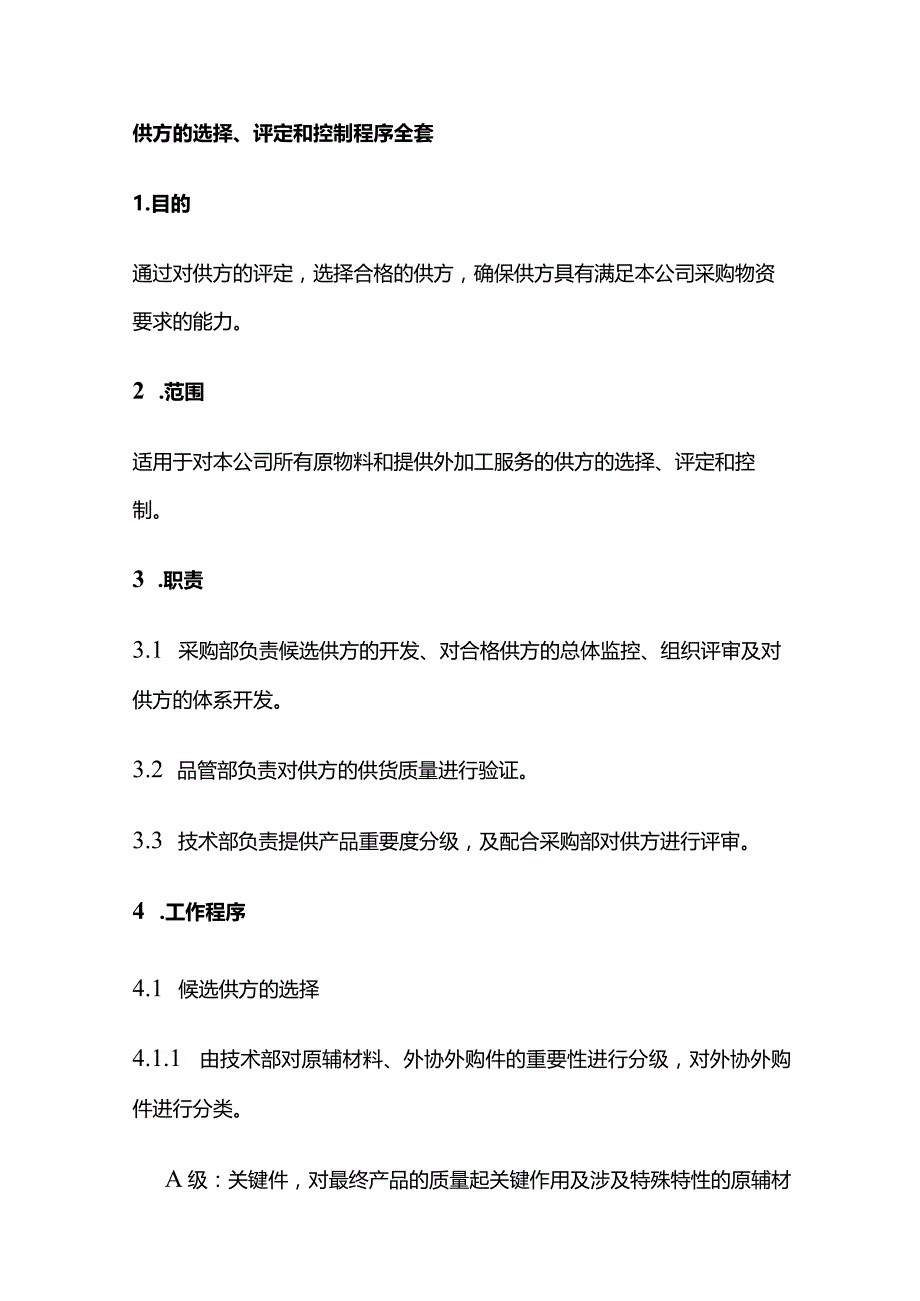 供方的选择、评定和控制程序全套

1.目的

通过对供方的评定，选择合格的供方，确保供方具有满足本公司采购物资要求的能力。

2 .范围

适用于对本公司所有原物料和提供外加工服务的供方的选择、评定和控制。

3 .职责

3.1 采购部负责候选供方的开发、对合格供方的总体监控、组织评审及对供方的体系开发。

3.2 品管部负责对供方的供货质量进行验证。

3.3 技术部负责提供产品重要度分级，及配合采购部对供方进行评审。

4 .工作程序

4.1 候选供方的选择

4.1.1 由技术部对原辅材料、外协外购件的重要性进行分级，对外协外购件进行分类。

A 级：关键件，对最终产品的质量起关键作用及涉及特殊特性的原辅材